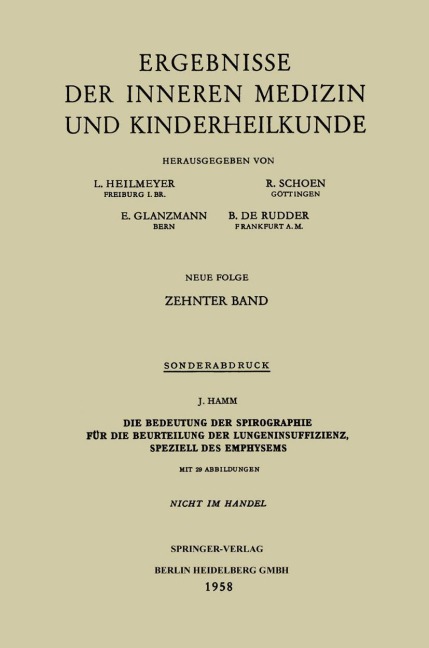 ERGEBNISSE
DER INNEREN MEDIZIN
UND KINDERHEILKUNDE

HERAUSGEGEBEN VON

L. HEILMEYER
FREIBURG I. BR.

R. SCHOEN
GÖTTINGEN

E. GLANZMANN
BERN

B. DE RUDDER
FRANKFURT A. M.

NEUE FOLGE

ZEHNTER BAND

SONDERABDRUCK

J. HAMM

DIE BEDEUTUNG DER SPIROGRAPHIE
FÜR DIE BEURTEILUNG DER LUNGENINSUFFIZIENZ,
SPEZIELL DES EMPHYSEMS

MIT 29 ABBILDUNGEN

NICHT IM HANDEL

SPRINGER-VERLAG
BERLIN HEIDELBERG GMBH
1958